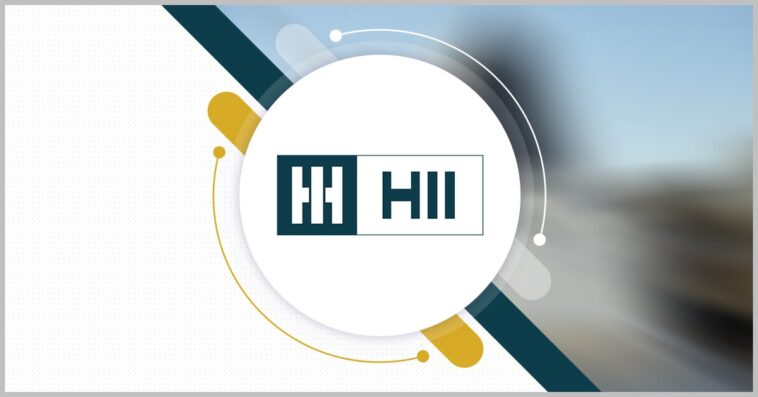 HII